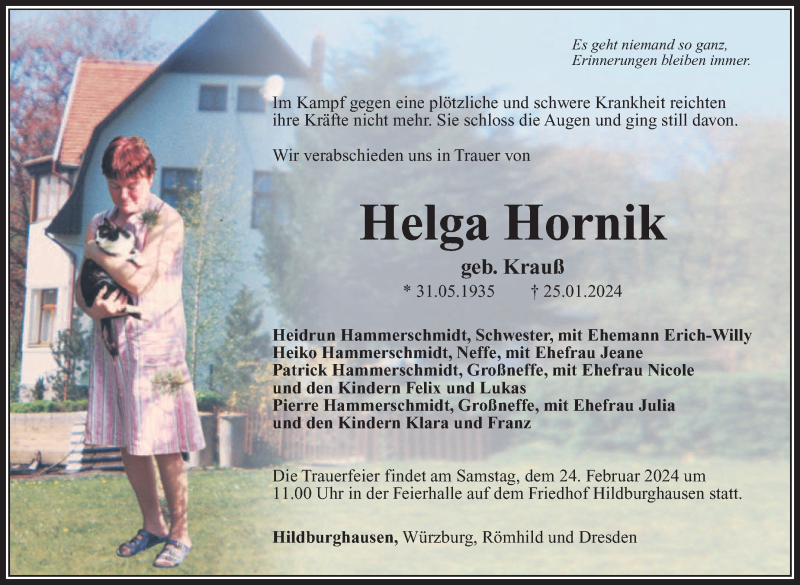 Es geht niemand so ganz,
Erinnerungen bleiben immer.

Im Kampf gegen eine plötzliche und schwere Krankheit reichten ihre Kräfte nicht mehr. Sie schloss die Augen und ging still davon.

Wir verabschieden uns in Trauer von

Helga Hornik

geb. Krauß

* 31.05.1935 † 25.01.2024

Heidrun Hammerschmidt, Schwester, mit Ehemann Erich-Willy
Heiko Hammerschmidt, Neffe, mit Ehefrau Jeane
Patrick Hammerschmidt, Großneffe, mit Ehefrau Nicole
und den Kindern Felix und Lukas
Pierre Hammerschmidt, Großneffe, mit Ehefrau Julia
und den Kindern Klara und Franz

Die Trauerfeier findet am Samstag, dem 24. Februar 2024 um 11.00 Uhr in der Feierhalle auf dem Friedhof Hildburghausen statt.

Hildburghausen, Würzburg, Römhild und Dresden